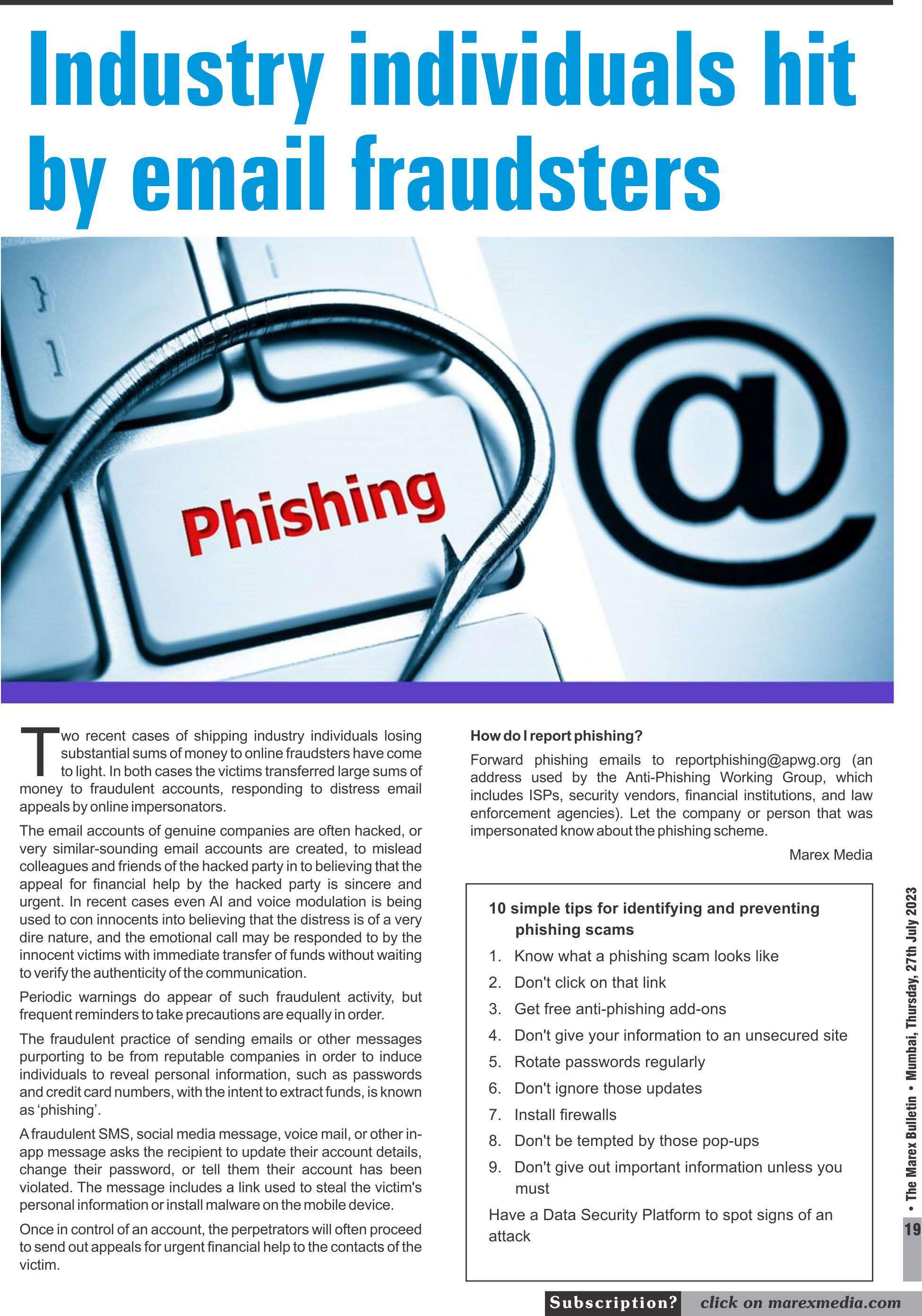 Industry individuals hit by email fraudsters

Phishing

@

Two recent cases of shipping industry individuals losing substantial sums of money to online fraudsters have come to light. In both cases the victims transferred large sums of money to fraudulent accounts, responding to distress email appeals by online impersonators.

The email accounts of genuine companies are often hacked, or very similar-sounding email accounts are created, to mislead colleagues and friends of the hacked party in to believing that the appeal for financial help by the hacked party is sincere and urgent. In recent cases even AI and voice modulation is being used to con innocents into believing that the distress is of a very dire nature, and the emotional call may be responded to by the innocent victims with immediate transfer of funds without waiting to verify the authenticity of the communication.

Periodic warnings do appear of such fraudulent activity, but frequent reminders to take precautions are equally in order.

The fraudulent practice of sending emails or other messages purporting to be from reputable companies in order to induce individuals to reveal personal information, such as passwords and credit card numbers, with the intent to extract funds, is known as 'phishing'.

A fraudulent SMS, social media message, voice mail, or other in-app message asks the recipient to update their account details, change their password, or tell them their account has been violated. The message includes a link used to steal the victim's personal information or install malware on the mobile device.

Once in control of an account, the perpetrators will often proceed to send out appeals for urgent financial help to the contacts of the victim.

How do I report phishing?

Forward phishing emails to reportphishing@apwg.org (an address used by the Anti-Phishing Working Group, which includes ISPs, security vendors, financial institutions, and law enforcement agencies). Let the company or person that was impersonated know about the phishing scheme.

Marex Media

10 simple tips for identifying and preventing phishing scams

1. Know what a phishing scam looks like
2. Don't click on that link
3. Get free anti-phishing add-ons
4. Don't give your information to an unsecured site
5. Rotate passwords regularly
6. Don't ignore those updates
7. Install firewalls
8. Don't be tempted by those pop-ups
9. Don't give out important information unless you must

Have a Data Security Platform to spot signs of an attack

• The Marex Bulletin • Mumbai, Thursday, 27th July 2023

19

Subscription? click on marexmedia.com